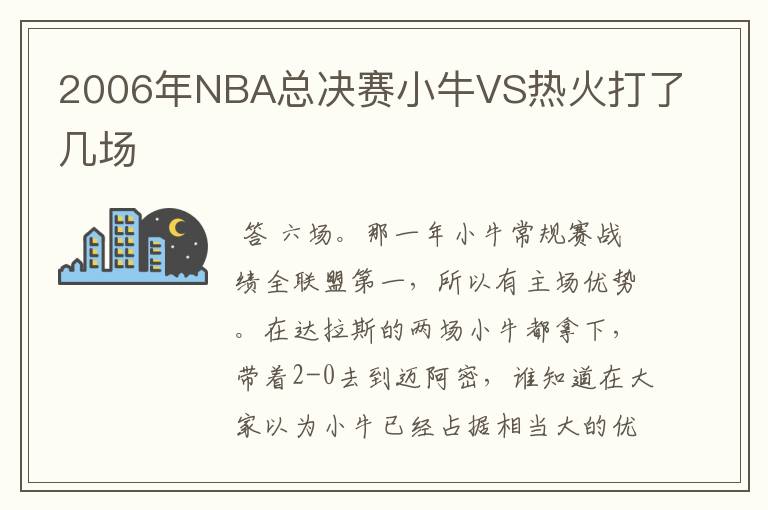 2006年NBA总决赛小牛VS热火打了几场

答 六场。那一年小牛常规赛战绩全联盟第一，所以有主场优势。在达拉斯的两场小牛都拿下，带着2-0去到迈阿密，谁知道在大家以为小牛已经占据相当大的优